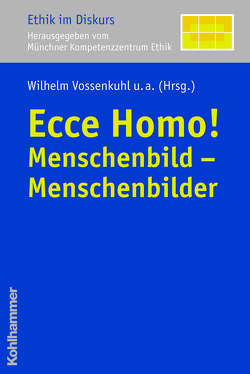 Ethik im Diskurs
Herausgegeben vom
Münchner Kompetenzzentrum Ethik

Wilhelm Vossenkuhl u. a. (Hrsg.)

Ecce Homo!
Menschenbild – Menschenbilder

Kohlhammer